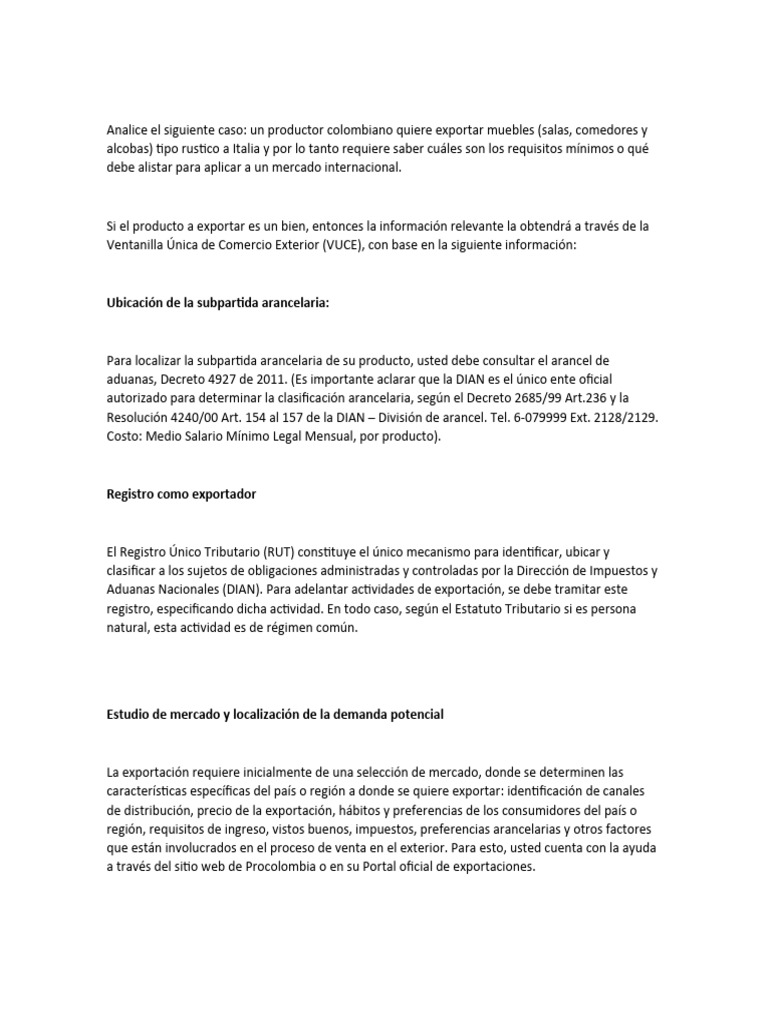 Analice el siguiente caso: un productor colombiano quiere exportar muebles (salas, comedores y alcobas) tipo rustico a Italia y por lo tanto requiere saber cuáles son los requisitos mínimos o qué debe alistar para aplicar a un mercado internacional.

Si el producto a exportar es un bien, entonces la información relevante la obtendrá a través de la Ventanilla Única de Comercio Exterior (VUCE), con base en la siguiente información:

Ubicación de la subpartida arancelaria:

Para localizar la subpartida arancelaria de su producto, usted debe consultar el arancel de aduanas, Decreto 4927 de 2011. (Es importante aclarar que la DIAN es el único ente oficial autorizado para determinar la clasificación arancelaria, según el Decreto 2685/99 Art.236 y la Resolución 4240/00 Art. 154 al 157 de la DIAN – División de arancel. Tel. 6-079999 Ext. 2128/2129. Costo: Medio Salario Mínimo Legal Mensual, por producto).

Registro como exportador

El Registro Único Tributario (RUT) constituye el único mecanismo para identificar, ubicar y clasificar a los sujetos de obligaciones administradas y controladas por la Dirección de Impuestos y Aduanas Nacionales (DIAN). Para adelantar actividades de exportación, se debe tramitar este registro, especificando dicha actividad. En todo caso, según el Estatuto Tributario si es persona natural, esta actividad es de régimen común.

Estudio de mercado y localización de la demanda potencial

La exportación requiere inicialmente de una selección de mercado, donde se determinen las características específicas del país o región a donde se quiere exportar: identificación de canales de distribución, precio de la exportación, hábitos y preferencias de los consumidores del país o región, requisitos de ingreso, vistos buenos, impuestos, preferencias arancelarias y otros factores que están involucrados en el proceso de venta en el exterior. Para esto, usted cuenta con la ayuda a través del sitio web de Procolombia o en su Portal oficial de exportaciones.